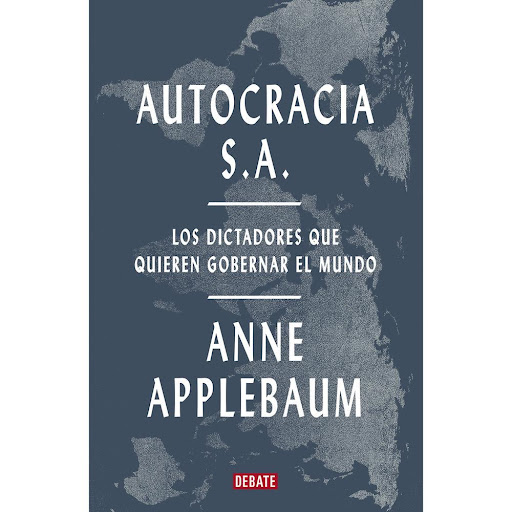 AUTOCRACIA
S.A.

LOS DICTADORES QUE QUIEREN GOBERNAR EL MUNDO

ANNE
APPLEBAUM

DEBATE